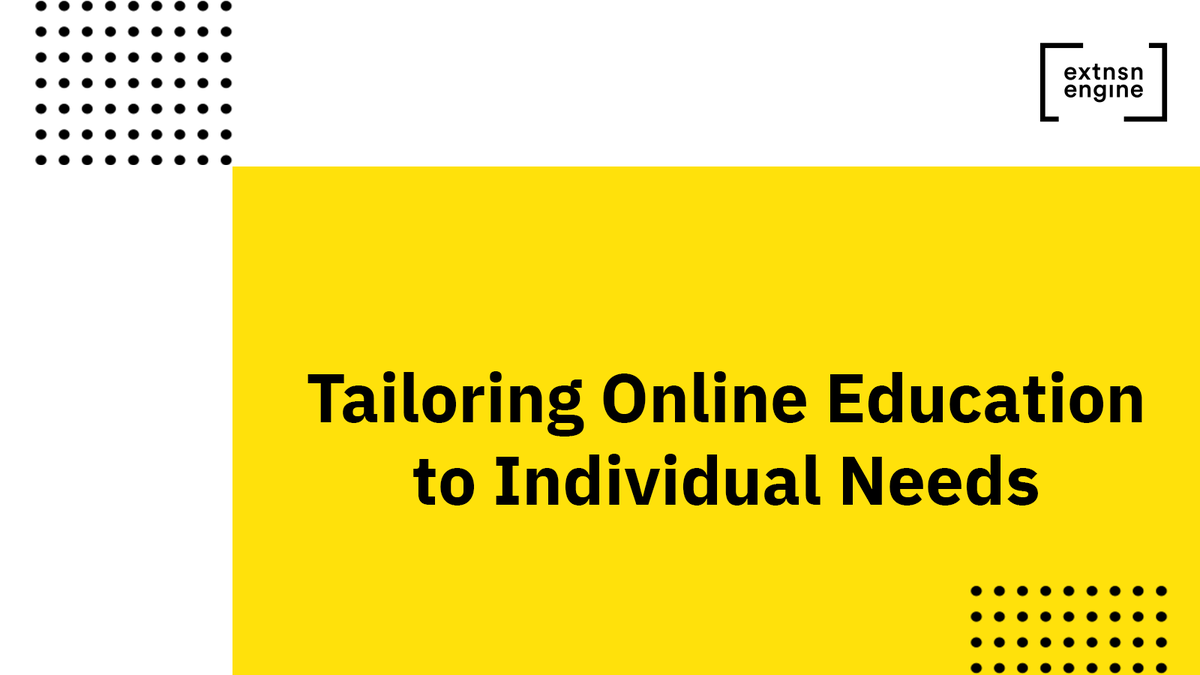 extnsn engine

Tailoring Online Education to Individual Needs